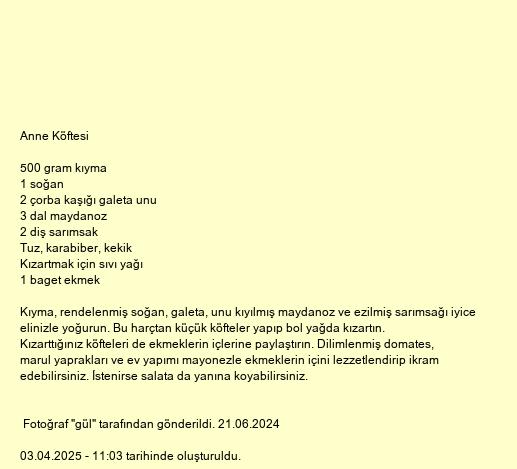 Anne Köftesi

500 gram kıyma
1 soğan
2 çorba kaşığı galeta unu
3 dal maydanoz
2 diş sarımsak
Tuz, karabiber, kekik
Kızartmak için sıvı yağı
1 baget ekmek

Kıyma, rendelenmiş soğan, galeta, unu kıyılmış maydanoz ve ezilmiş sarımsağı iyice elinizle yoğurun. Bu harçtan küçük köfteler yapıp bol yağda kızartın. Kızarttığınız köfteleri de ekmeklerin içlerine paylaştırın. Dilimlenmiş domates, marul yaprakları ve ev yapımı mayonezle ekmeklerin içini lezzetlendirip ikram edebilirsiniz. İstenirse salata da yanına koyabilirsiniz.

Fotoğraf "gül" tarafından gönderildi. 21.06.2024

03.04.2025 - 11:03 tarihinde oluşturuldu.